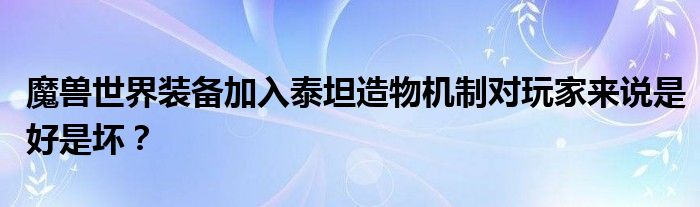 魔兽世界装备加入泰坦造物机制对玩家来说是好是坏？